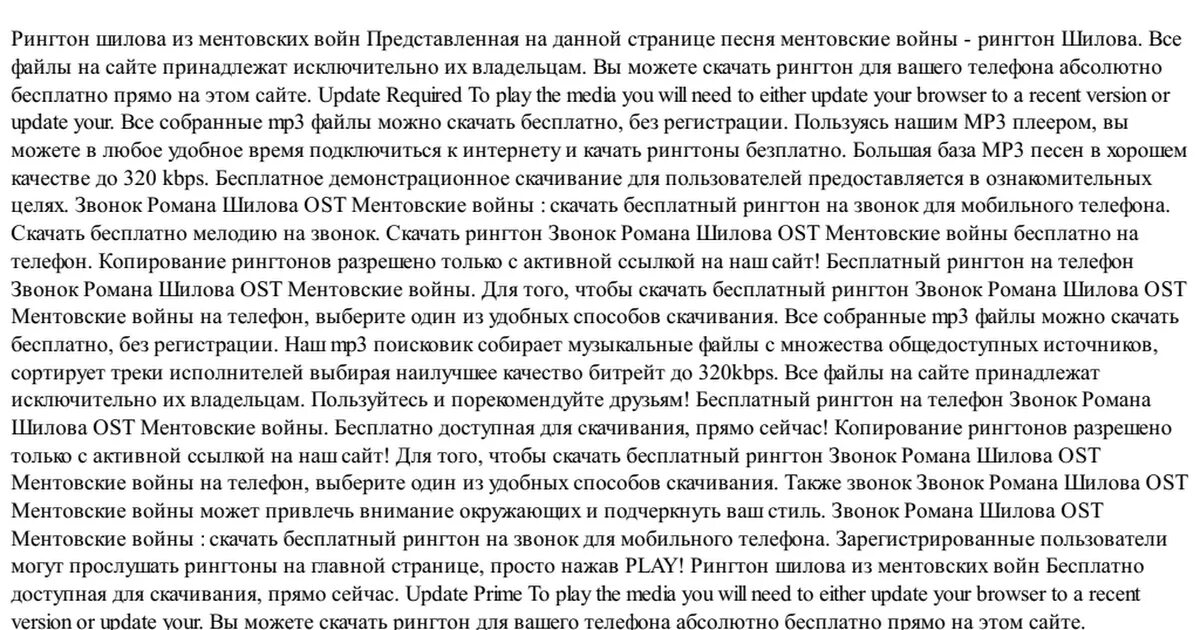 Рингтон шилова из ментовских войн Представленная на данной странице песня ментовские войны - рингтон Шилова. Все файлы на сайте принадлежат исключительно их владельцам. Вы можете скачать рингтон для вашего телефона абсолютно бесплатно прямо на этом сайте. Update Required To play the media you will need to either update your browser to a recent version or update your. Все собранные mp3 файлы можно скачать бесплатно, без регистрации. Пользуясь нашим MP3 плеером, вы можете в любое удобное время подключиться к интернету и качать рингтоны безплатно. Большая база MP3 песен в хорошем качестве до 320 kbps. Бесплатное демонстрационное скачивание для пользователей предоставляется в ознакомительных целях. Звонок Романа Шилова OST Ментовские войны : скачать бесплатный рингтон на звонок для мобильного телефона. Скачать бесплатно мелодию на звонок. Скачать рингтон Звонок Романа Шилова OST Ментовские войны бесплатно на телефон. Копирование рингтонов разрешено только с активной ссылкой на наш сайт! Бесплатный рингтон на телефон Звонок Романа Шилова OST Ментовские войны. Для того, чтобы скачать бесплатный рингтон Звонок Романа Шилова OST Ментовские войны на телефон, выберите один из удобных способов скачивания. Все собранные mp3 файлы можно скачать бесплатно, без регистрации. Наш mp3 поисковик собирает музыкальные файлы с множества общедоступных источников, сортирует треки исполнителей выбирая наилучшее качество битрейт до 320kbps. Все файлы на сайте принадлежат исключительно их владельцам. Пользуйтесь и порекомендуйте друзьям! Бесплатный рингтон на телефон Звонок Романа Шилова OST Ментовские войны. Бесплатно доступная для скачивания, прямо сейчас! Копирование рингтонов разрешено только с активной ссылкой на наш сайт! Для того, чтобы скачать бесплатный рингтон Звонок Романа Шилова OST Ментовские войны на телефон, выберите один из удобных способов скачивания. Также звонок Звонок Романа Шилова OST Ментовские войны может привлечь внимание окружающих и подчеркнуть ваш стиль. Звонок Романа Шилова OST Ментовские войны : скачать бесплатный рингтон на звонок для мобильного телефона. Зарегистрированные пользователи могут прослушать рингтоны на главной странице, просто нажав PLAY! Рингтон шилова из ментовских войн Бесплатно доступная для скачивания, прямо сейчас. Update Prime To play the media you will need to either update your browser to a recent version or update your. Вы можете скачать рингтон для вашего телефона абсолютно бесплатно прямо на этом сайте.